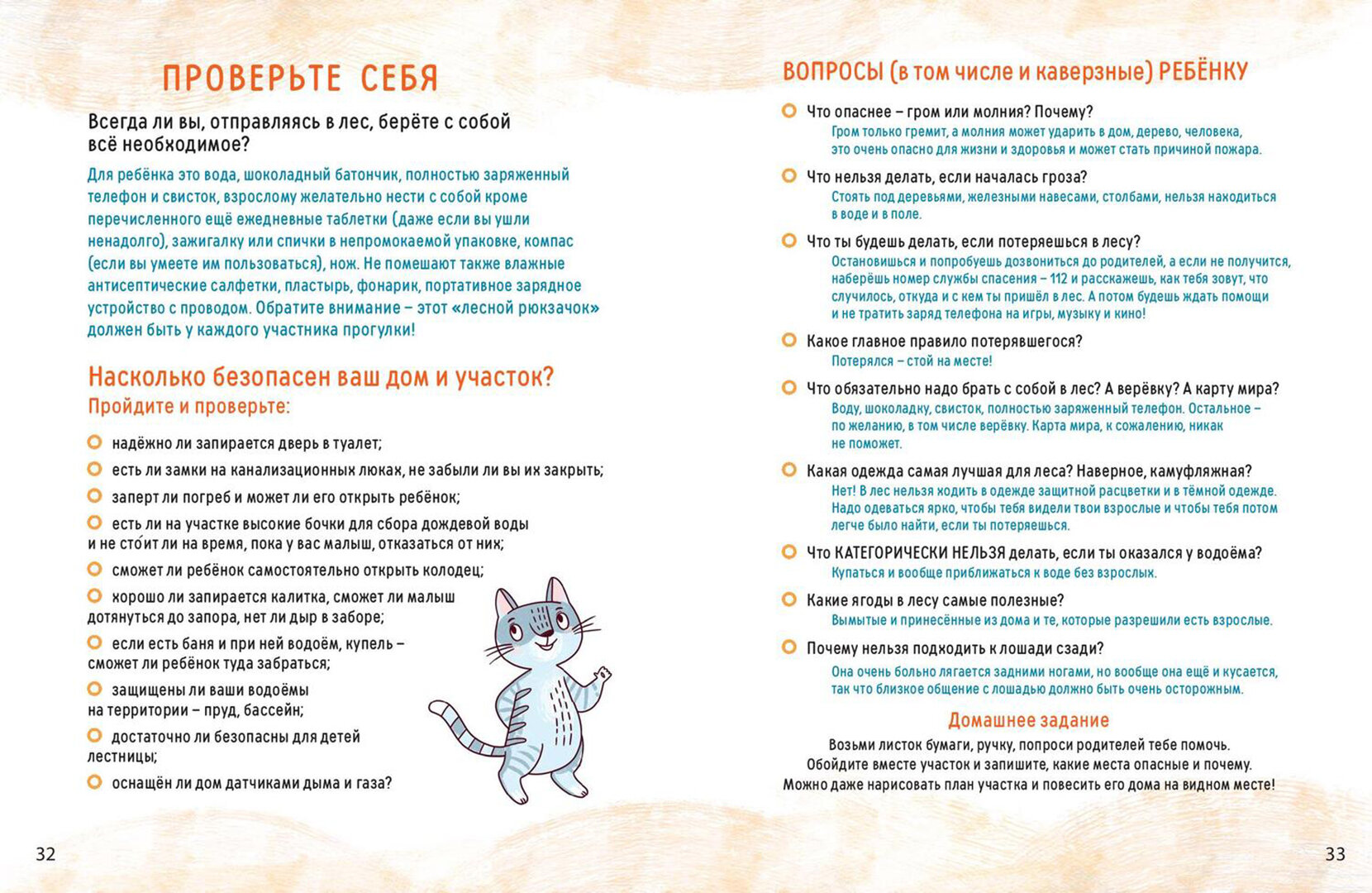 ПРОВЕРЬТЕ СЕБЯ

Всегда ли вы, отправляясь в лес, берёте с собой всё необходимое?

Для ребёнка это вода, шоколадный батончик, полностью заряженный телефон и свисток, взрослому желательно нести с собой кроме перечисленного ещё ежедневные таблетки (даже если вы ушли ненадолго), зажигалку или спички в непромокаемой упаковке, компас (если вы умеете им пользоваться), нож. Не помешают также влажные антисептические салфетки, пластырь, фонарик, портативное зарядное устройство с проводом. Обратите внимание – этот «лесной рюкзачок» должен быть у каждого участника прогулки!

Насколько безопасен ваш дом и участок?
Пройдите и проверьте:

надёжно ли запирается дверь в туалет;

есть ли замки на канализационных люках, не забыли ли вы их закрыть;

заперт ли погреб и может ли его открыть ребёнок;

есть ли на участке высокие бочки для сбора дождевой воды и не сто́ит ли на время, пока у вас малыш, отказаться от них;

сможет ли ребёнок самостоятельно открыть колодец;

хорошо ли запирается калитка, сможет ли малыш дотянуться до запора, нет ли дыр в заборе;

если есть баня и при ней водоём, купель – сможет ли ребёнок туда забраться;

защищены ли ваши водоёмы на территории – пруд, бассейн;

достаточно ли безопасны для детей лестницы;

оснащён ли дом датчиками дыма и газа?

32

ВОПРОСЫ (в том числе и каверзные) РЕБЁНКУ

Что опаснее – гром или молния? Почему?
Гром только гремит, а молния может ударить в дом, дерево, человека, это очень опасно для жизни и здоровья и может стать причиной пожара.

Что нельзя делать, если началась гроза?
Стоять под деревьями, железными навесами, столбами, нельзя находиться в воде и в поле.

Что ты будешь делать, если потеряешься в лесу?
Остановишься и попробуешь дозвониться до родителей, а если не получится, наберёшь номер службы спасения – 112 и расскажешь, как тебя зовут, что случилось, откуда и с кем ты пришёл в лес. А потом будешь ждать помощи и не тратить заряд телефона на игры, музыку и кино!

Какое главное правило потерявшегося?
Потерялся – стой на месте!

Что обязательно надо брать с собой в лес? А верёвку? А карту мира?
Воду, шоколадку, свисток, полностью заряженный телефон. Остальное – по желанию, в том числе верёвку. Карта мира, к сожалению, никак не поможет.

Какая одежда самая лучшая для леса? Наверное, камуфляжная?
Нет! В лес нельзя ходить в одежде защитной расцветки и в тёмной одежде. Надо одеваться ярко, чтобы тебя видели твои взрослые и чтобы тебя потом легче было найти, если ты потеряешься.

Что КАТЕГОРИЧЕСКИ НЕЛЬЗЯ делать, если ты оказался у водоёма?
Купаться и вообще приближаться к воде без взрослых.

Какие ягоды в лесу самые полезные?
Вымытые и принесённые из дома и те, которые разрешили есть взрослые.

Почему нельзя подходить к лошади сзади?
Она очень больно лягается задними ногами, но вообще она ещё и кусается, так что близкое общение с лошадью должно быть очень осторожным.

Домашнее задание
Возьми листок бумаги, ручку, попроси родителей тебе помочь. Обойдите вместе участок и запишите, какие места опасные и почему. Можно даже нарисовать план участка и повесить его дома на видном месте!

33